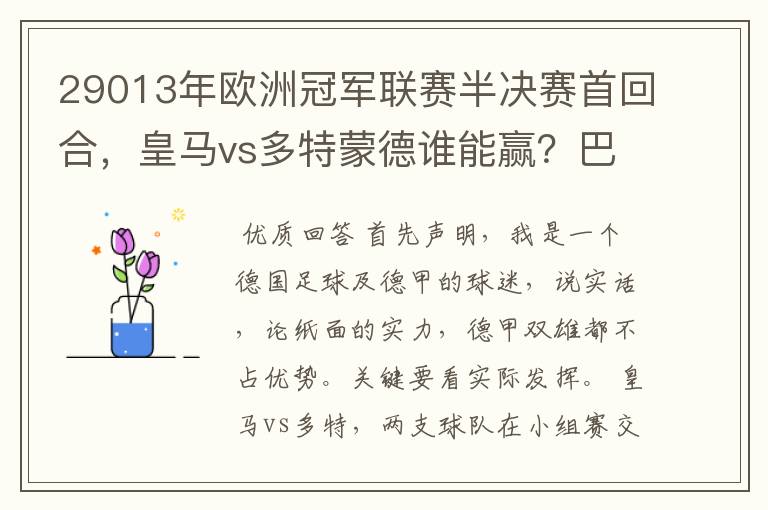 29013年欧洲冠军联赛半决赛首回合，皇马vs多特蒙德谁能赢？巴

优质回答 首先声明，我是一个德国足球及德甲的球迷，说实话，论纸面的实力，德甲双雄都不占优势。关键要看实际发挥。 皇马VS多特，两支球队在小组赛交